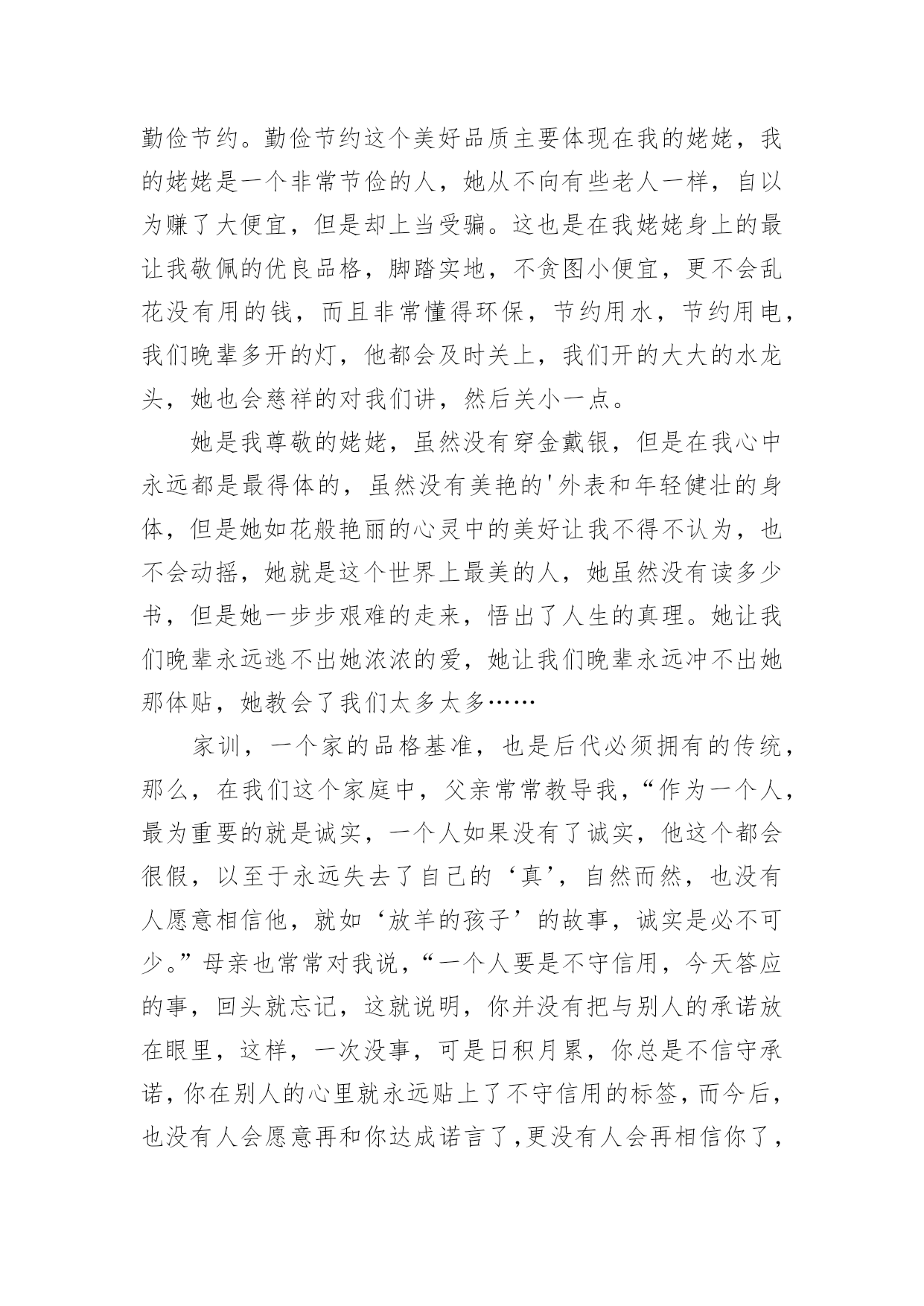 勤俭节约。勤俭节约这个美好品质主要体现在我的姥姥，我的姥姥是一个非常节俭的人，她从不向有些老人一样，自以为赚了大便宜，但是却上当受骗。这也是在我姥姥身上的最让我敬佩的优良品格，脚踏实地，不贪图小便宜，更不会乱花没有用的钱，而且非常懂得环保，节约用水，节约用电，我们晚辈多开的灯，他都会及时关上，我们开的大大的水龙头，她也会慈祥的对我们讲，然后关小一点。

她是我尊敬的姥姥，虽然没有穿金戴银，但是在我心中永远都是最得体的，虽然没有美艳的'外表和年轻健壮的身体，但是她如花般艳丽的心灵中的美好让我不得不认为，也不会动摇，她就是这个世界上最美的人，她虽然没有读多少书，但是她一步步艰难的走来，悟出了人生的真理。她让我们晚辈永远逃不出她浓浓的爱，她让我们晚辈永远冲不出她那体贴，她教会了我们太多太多……

家训，一个家的品格基准，也是后代必须拥有的传统，那么，在我们这个家庭中，父亲常常教导我，“作为一个人，最为重要的就是诚实，一个人如果没有了诚实，他这个都会很假，以至于永远失去了自己的‘真’，自然而然，也没有人愿意相信他，就如‘放羊的孩子’的故事，诚实是必不可少。”母亲也常常对我说，“一个人要是不守信用，今天答应的事，回头就忘记，这就说明，你并没有把与别人的承诺放在眼里，这样，一次没事，可是日积月累，你总是不信守承诺，你在别人的心里就永远贴上了不守信用的标签，而今后，也没有人会愿意再和你达成诺言了，更没有人会再相信你了，